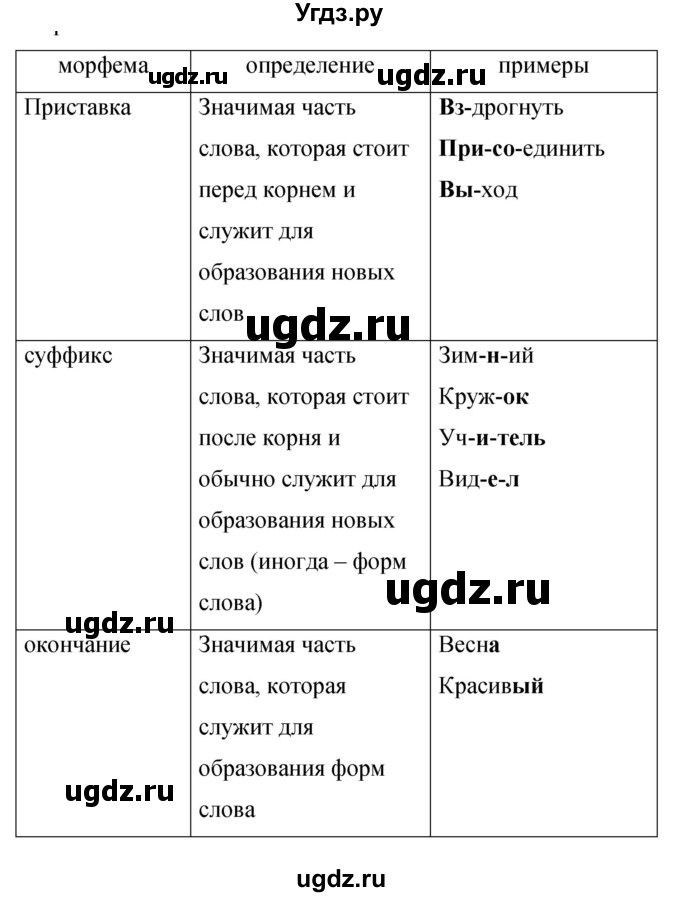 Угдз.ру

| морфема | определение | примеры |
|---|---|---|
| Приставка | Значимая часть слова, которая стоит перед корнем и служит для образования новых слов | Вз-дрогнуть При-со-единить Вы-ход |
| суффикс | Значимая часть слова, которая стоит после корня и обычно служит для образования новых слов (иногда – форм слова) | Зим-н-ий Круж-ок Уч-и-тель Вид-е-л |
| окончание | Значимая часть слова, которая служит для образования форм слова | Весна Красивый |

ugdz.ru ugdz.ru ugdz.ru ugdz.ru ugdz.ru ugdz.ru

ugdz.ru